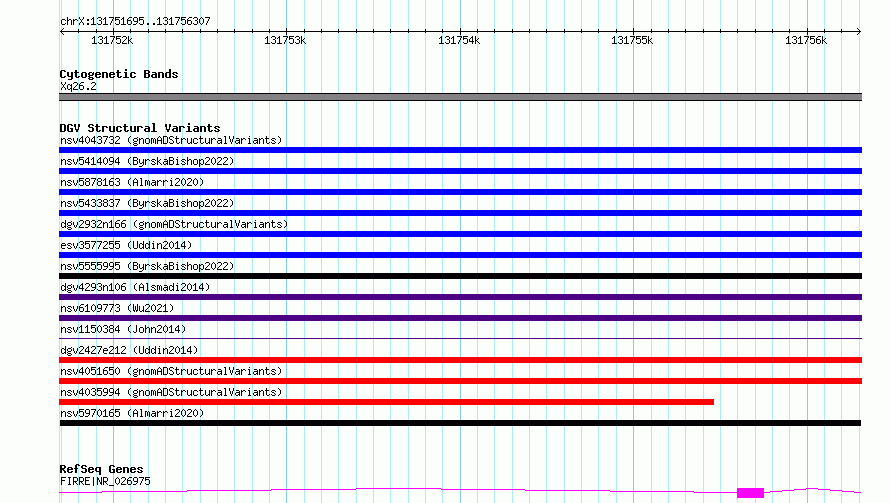 chrX:131751695..131756307

131752k 131753k 131754k 131755k 131756k

Cytogenetic Bands
Xq26.2

DGV Structural Variants
nsv4043732 (gnomADStructuralVariants)
nsv5414094 (ByrskaBishop2022)
nsv5878163 (Almarri2020)
nsv5433837 (ByrskaBishop2022)
dgv2932n166 (gnomADStructuralVariants)
esv3577255 (Uddin2014)
nsv5555995 (ByrskaBishop2022)
dgv4293n106 (Alsmadi2014)
nsv6109773 (Wu2021)
nsv1150384 (John2014)
dgv2427e212 (Uddin2014)
nsv4051650 (gnomADStructuralVariants)
nsv4035994 (gnomADStructuralVariants)
nsv5970165 (Almarri2020)

RefSeq Genes
FIRRE|NR_026975